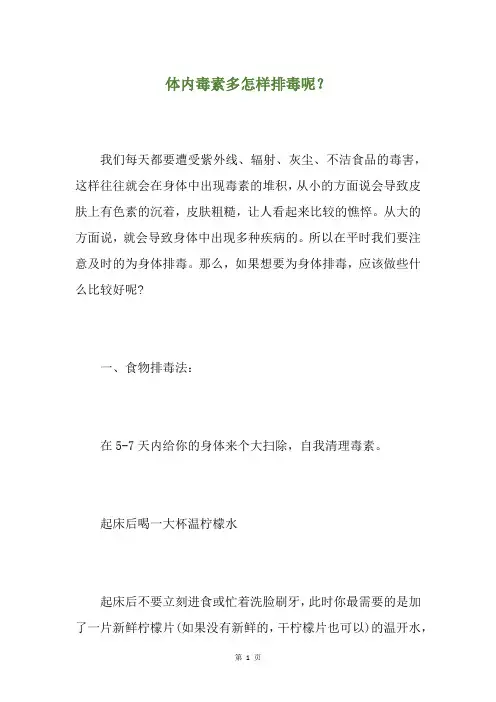 体内毒素多怎样排毒呢？

我们每天都要遭受紫外线、辐射、灰尘、不洁食品的毒害，这样往往就会在身体中出现毒素的堆积，从小的方面说会导致皮肤上有色素的沉着，皮肤粗糙，让人看起来比较的憔悴。从大的方面说，就会导致身体中出现多种疾病的。所以在平时我们要注意及时的为身体排毒。那么，如果想要为身体排毒，应该做些什么比较好呢？

一、食物排毒法：

在 5-7 天内给你的身体来个大扫除，自我清理毒素。

起床后喝一大杯温柠檬水

起床后不要立刻进食或忙着洗脸刷牙，此时你最需要的是加了一片新鲜柠檬片(如果没有新鲜的，干柠檬片也可以)的温开水，

第 1 页